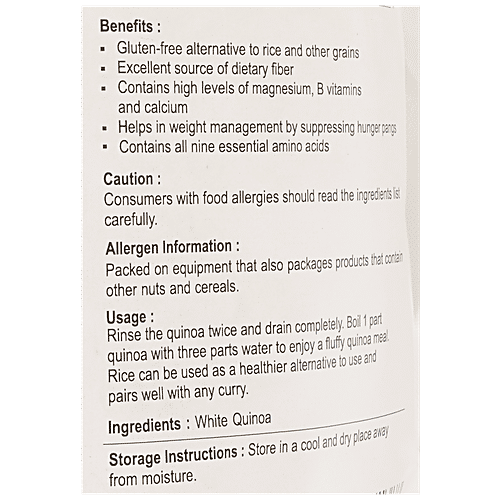 Benefits :
▪ Gluten-free alternative to rice and other grains
▪ Excellent source of dietary fiber
▪ Contains high levels of magnesium, B vitamins and calcium
▪ Helps in weight management by suppressing hunger pangs
▪ Contains all nine essential amino acids

Caution :
Consumers with food allergies should read the ingredients list carefully.

Allergen Information :
Packed on equipment that also packages products that contain other nuts and cereals.

Usage :
Rinse the quinoa twice and drain completely. Boil 1 part quinoa with three parts water to enjoy a fluffy quinoa meal. Rice can be used as a healthier alternative to use and pairs well with any curry.

Ingredients : White Quinoa

Storage Instructions : Store in a cool and dry place away from moisture.